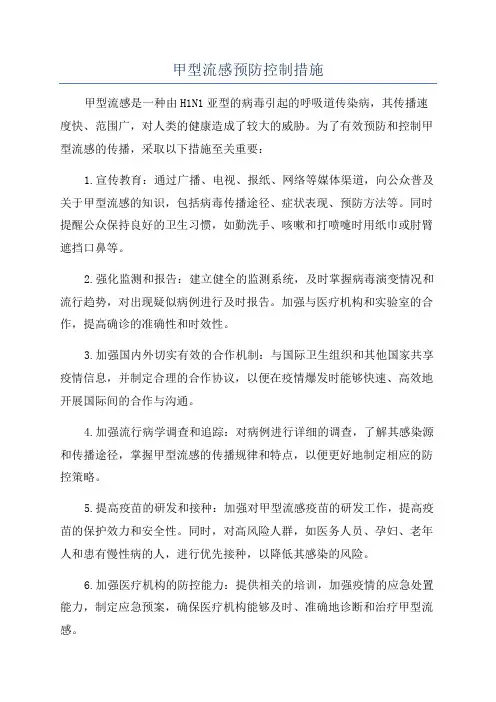 甲型流感预防控制措施

甲型流感是一种由H1N1亚型的病毒引起的呼吸道传染病，其传播速度快、范围广，对人类的健康造成了较大的威胁。为了有效预防和控制甲型流感的传播，采取以下措施至关重要：

1.宣传教育：通过广播、电视、报纸、网络等媒体渠道，向公众普及关于甲型流感的知识，包括病毒传播途径、症状表现、预防方法等。同时提醒公众保持良好的卫生习惯，如勤洗手、咳嗽和打喷嚏时用纸巾或肘臂遮挡口鼻等。

2.强化监测和报告：建立健全的监测系统，及时掌握病毒演变情况和流行趋势，对出现疑似病例进行及时报告。加强与医疗机构和实验室的合作，提高确诊的准确性和时效性。

3.加强国内外切实有效的合作机制：与国际卫生组织和其他国家共享疫情信息，并制定合理的合作协议，以便在疫情爆发时能够快速、高效地开展国际间的合作与沟通。

4.加强流行病学调查和追踪：对病例进行详细的调查，了解其感染源和传播途径，掌握甲型流感的传播规律和特点，以便更好地制定相应的防控策略。

5.提高疫苗的研发和接种：加强对甲型流感疫苗的研发工作，提高疫苗的保护效力和安全性。同时，对高风险人群，如医务人员、孕妇、老年人和患有慢性病的人，进行优先接种，以降低其感染的风险。

6.加强医疗机构的防控能力：提供相关的培训，加强疫情的应急处置能力，制定应急预案，确保医疗机构能够及时、准确地诊断和治疗甲型流感。